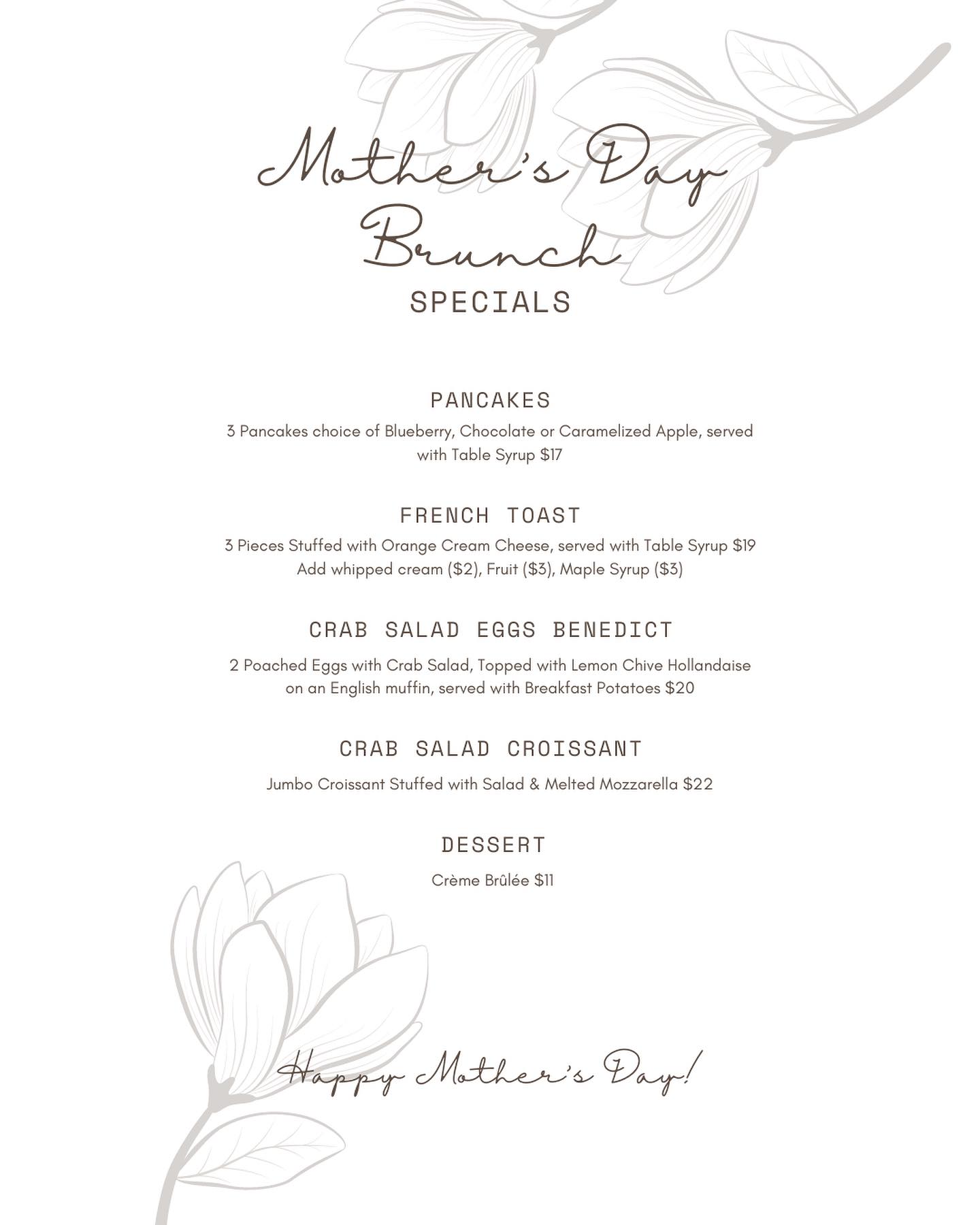 Mother's Day Brunch
SPECIALS

PANCAKES

3 Pancakes choice of Blueberry, Chocolate or Caramelized Apple, served with Table Syrup $17

FRENCH TOAST

3 Pieces Stuffed with Orange Cream Cheese, served with Table Syrup $19
Add whipped cream ($2), Fruit ($3), Maple Syrup ($3)

CRAB SALAD EGGS BENEDICT

2 Poached Eggs with Crab Salad, Topped with Lemon Chive Hollandaise on an English muffin, served with Breakfast Potatoes $20

CRAB SALAD CROISSANT

Jumbo Croissant Stuffed with Salad & Melted Mozzarella $22

DESSERT

Crème Brûlée $11

Happy Mother's Day!